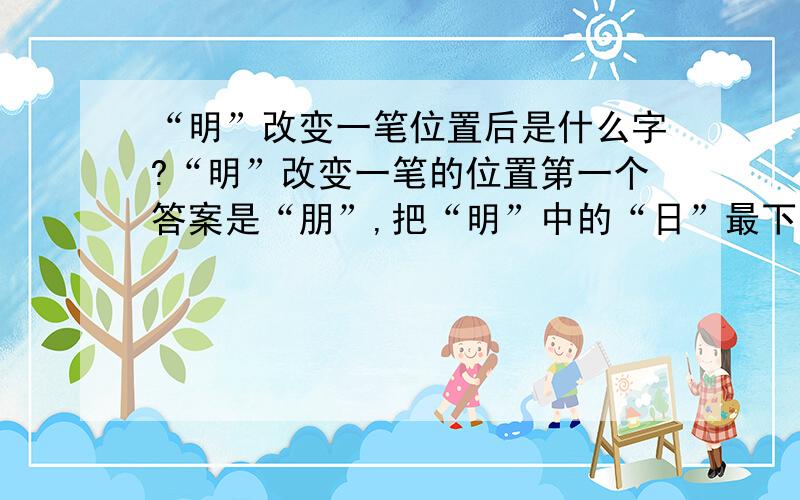 “明”改变一笔位置后是什么字?“明”改变一笔的位置第一个答案是“朋”,把“明”中的“日”最下